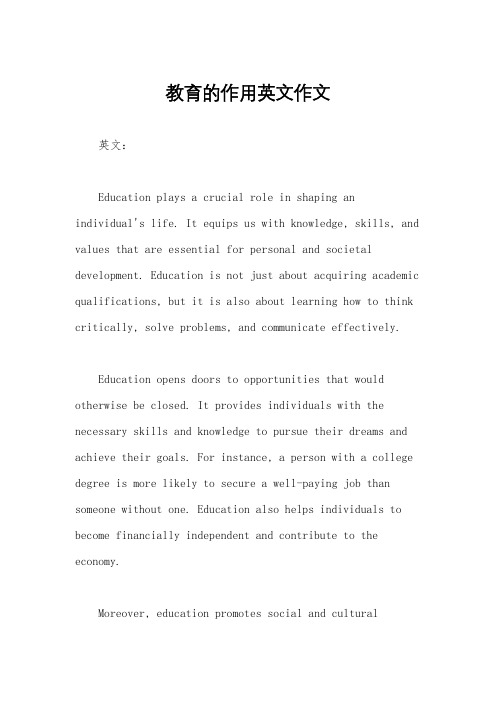 教育的作用英文作文

英文：

Education plays a crucial role in shaping an individual's life. It equips us with knowledge, skills, and values that are essential for personal and societal development. Education is not just about acquiring academic qualifications, but it is also about learning how to think critically, solve problems, and communicate effectively.

Education opens doors to opportunities that would otherwise be closed. It provides individuals with the necessary skills and knowledge to pursue their dreams and achieve their goals. For instance, a person with a college degree is more likely to secure a well-paying job than someone without one. Education also helps individuals to become financially independent and contribute to the economy.

Moreover, education promotes social and cultural